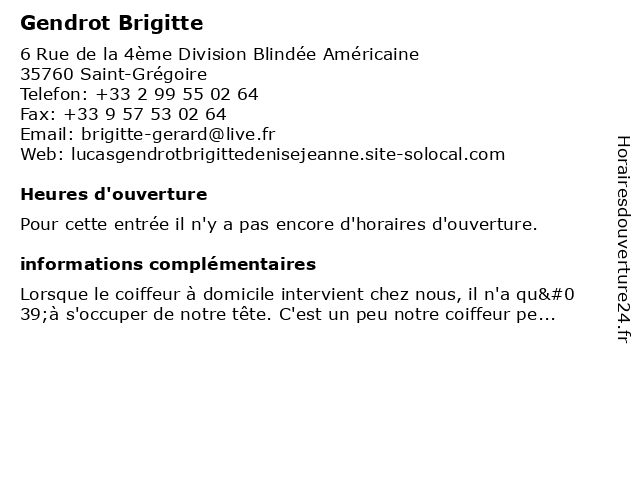 Gendrot Brigitte

6 Rue de la 4ème Division Blindée Américaine
35760 Saint-Grégoire
Telefon: +33 2 99 55 02 64
Fax: +33 9 57 53 02 64
Email: brigitte-gerard@live.fr
Web: lucasgendrotbrigittedenisejeanne.site-solocal.com

Heures d'ouverture

Pour cette entrée il n'y a pas encore d'horaires d'ouverture.

informations complémentaires

Lorsque le coiffeur à domicile intervient chez nous, il n'a qu&#039;à s'occuper de notre tête. C'est un peu notre coiffeur pe...

Horairesdouverture24.fr